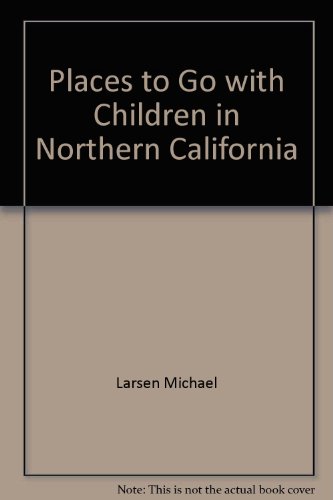 Places to Go with Children in Northern California

Larsen Michael

Note: This is not the actual book cover